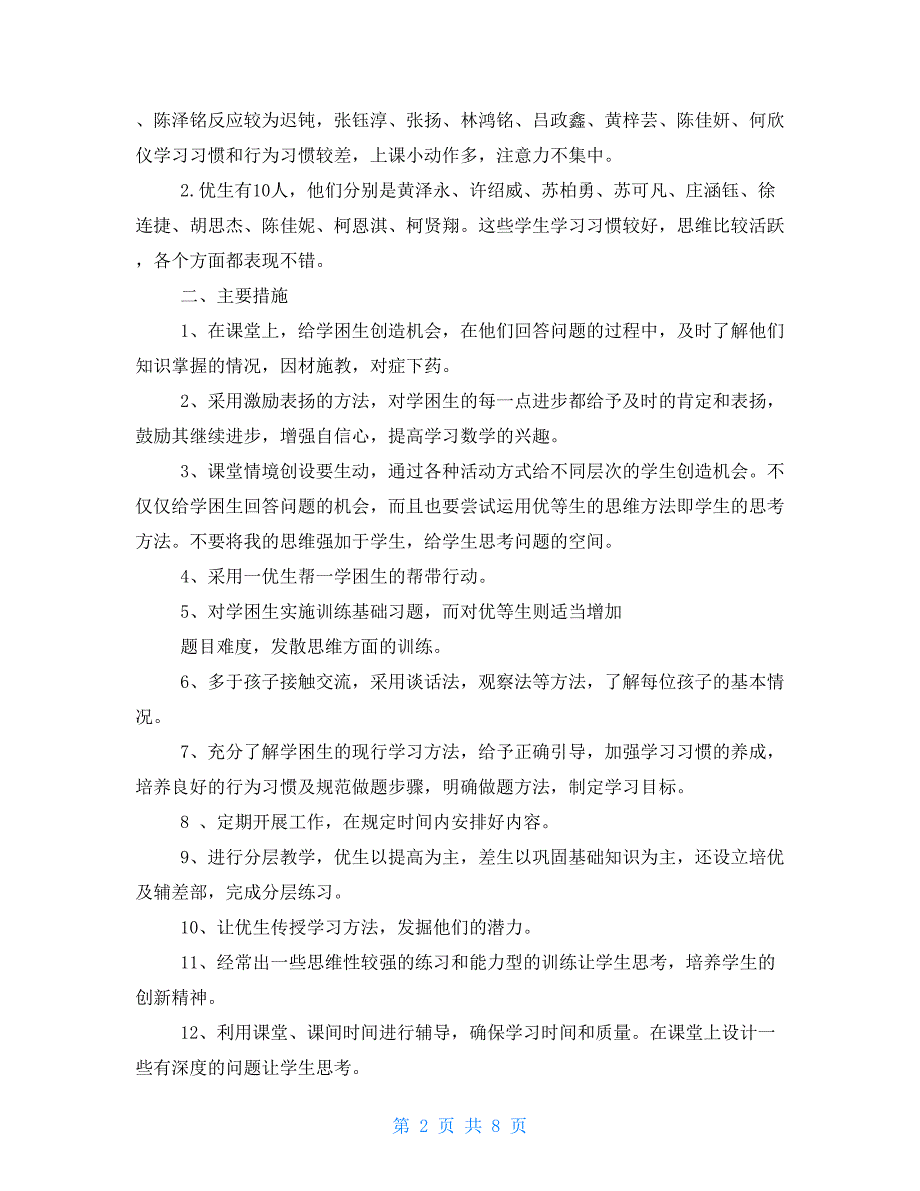 、陈泽铭反应较为迟钝，张钰淳、张扬、林鸿铭、吕政鑫、黄梓芸、陈佳妍、何欣仪学习习惯和行为习惯较差，上课小动作多，注意力不集中。

2.优生有10人，他们分别是黄泽永、许绍威、苏柏勇、苏可凡、庄涵钰、徐连捷、胡思杰、陈佳妮、柯恩淇、柯贤翔。这些学生学习习惯较好，思维比较活跃，各个方面都表现不错。

二、主要措施

1、在课堂上，给学困生创造机会，在他们回答问题的过程中，及时了解他们知识掌握的情况，因材施教，对症下药。

2、采用激励表扬的方法，对学困生的每一点进步都给予及时的肯定和表扬，鼓励其继续进步，增强自信心，提高学习数学的兴趣。

3、课堂情境创设要生动，通过各种活动方式给不同层次的学生创造机会。不仅仅给学困生回答问题的机会，而且也要尝试运用优等生的思维方法即学生的思考方法。不要将我的思维强加于学生，给学生思考问题的空间。

4、采用一优生帮一学困生的帮带行动。

5、对学困生实施训练基础习题，而对优等生则适当增加

题目难度，发散思维方面的训练。

6、多于孩子接触交流，采用谈话法，观察法等方法，了解每位孩子的基本情况。

7、充分了解学困生的现行学习方法，给予正确引导，加强学习习惯的养成，培养良好的行为习惯及规范做题步骤，明确做题方法，制定学习目标。

8 、定期开展工作，在规定时间内安排好内容。

9、进行分层教学，优生以提高为主，差生以巩固基础知识为主，还设立培优及辅差部，完成分层练习。

10、让优生传授学习方法，发掘他们的潜力。

11、经常出一些思维性较强的练习和能力型的训练让学生思考，培养学生的创新精神。

12、利用课堂、课间时间进行辅导，确保学习时间和质量。在课堂上设计一些有深度的问题让学生思考。

第 2 页 共 8 页